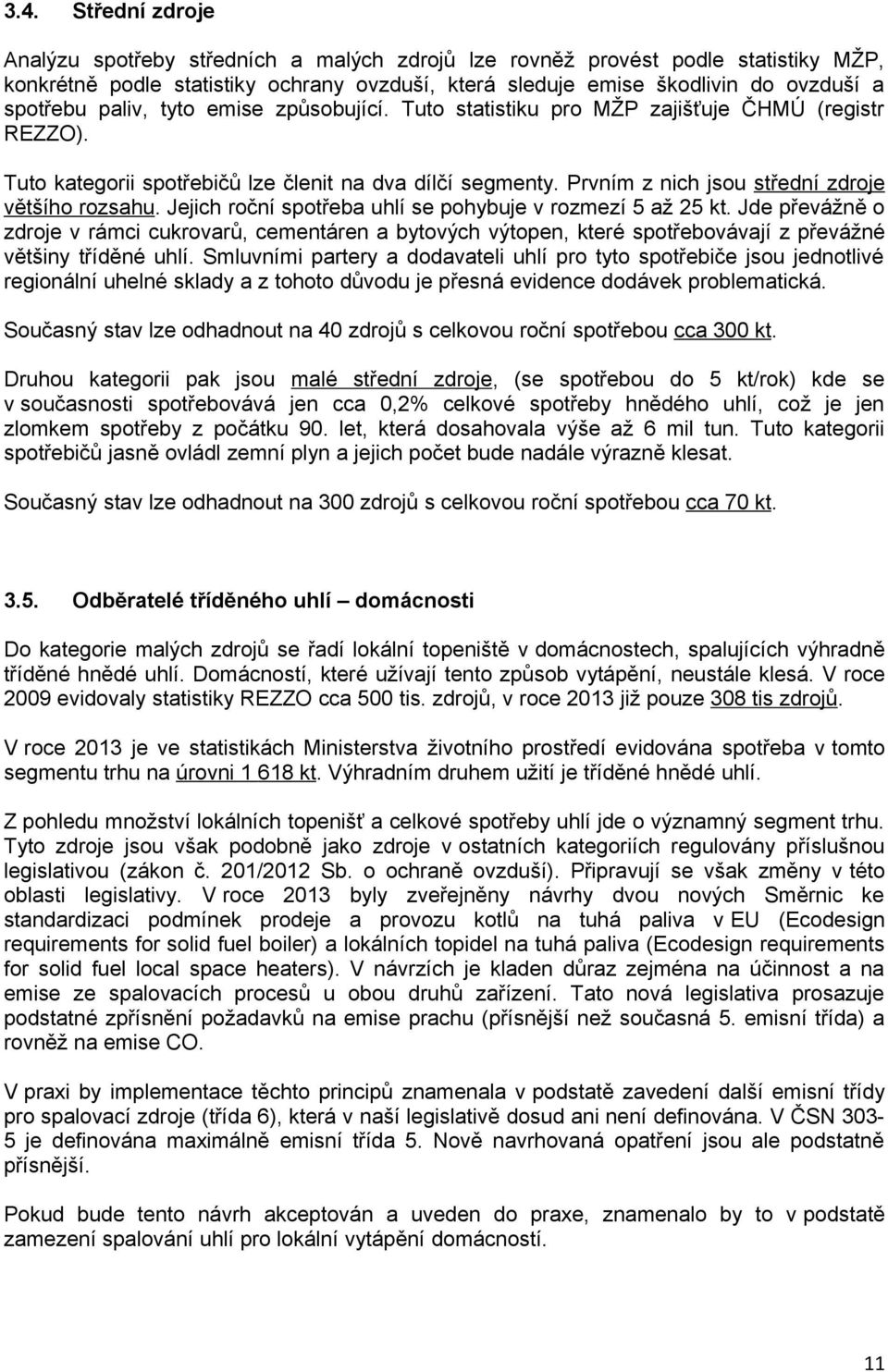 3.4. Střední zdroje

Analýzu spotřeby středních a malých zdrojů lze rovněž provést podle statistiky MŽP, konkrétně podle statistiky ochrany ovzduší, která sleduje emise škodlivin do ovzduší a spotřebu paliv, tyto emise způsobující. Tuto statistiku pro MŽP zajišťuje ČHMÚ (registr REZZO).

Tuto kategorii spotřebičů lze členit na dva dílčí segmenty. Prvním z nich jsou střední zdroje většího rozsahu. Jejich roční spotřeba uhlí se pohybuje v rozmezí 5 až 25 kt. Jde převážně o zdroje v rámci cukrovarů, cementáren a bytových výtopen, které spotřebovávají z převážné většiny tříděné uhlí. Smluvními partery a dodavateli uhlí pro tyto spotřebiče jsou jednotlivé regionální uhelné sklady a z tohoto důvodu je přesná evidence dodávek problematická.

Současný stav lze odhadnout na 40 zdrojů s celkovou roční spotřebou cca 300 kt.

Druhou kategorii pak jsou malé střední zdroje, (se spotřebou do 5 kt/rok) kde se v současnosti spotřebovává jen cca 0,2% celkové spotřeby hnědého uhlí, což je jen zlomkem spotřeby z počátku 90. let, která dosahovala výše až 6 mil tun. Tuto kategorii spotřebičů jasně ovládl zemní plyn a jejich počet bude nadále výrazně klesat.

Současný stav lze odhadnout na 300 zdrojů s celkovou roční spotřebou cca 70 kt.

3.5. Odběratelé tříděného uhlí – domácnosti

Do kategorie malých zdrojů se řadí lokální topeniště v domácnostech, spalujících výhradně tříděné hnědé uhlí. Domácností, které užívají tento způsob vytápění, neustále klesá. V roce 2009 evidovaly statistiky REZZO cca 500 tis. zdrojů, v roce 2013 již pouze 308 tis zdrojů.

V roce 2013 je ve statistikách Ministerstva životního prostředí evidována spotřeba v tomto segmentu trhu na úrovni 1 618 kt. Výhradním druhem užití je tříděné hnědé uhlí.

Z pohledu množství lokálních topenišť a celkové spotřeby uhlí jde o významný segment trhu. Tyto zdroje jsou však podobně jako zdroje v ostatních kategoriích regulovány příslušnou legislativou (zákon č. 201/2012 Sb. o ochraně ovzduší). Připravují se však změny v této oblasti legislativy. V roce 2013 byly zveřejněny návrhy dvou nových Směrnic ke standardizaci podmínek prodeje a provozu kotlů na tuhá paliva v EU (Ecodesign requirements for solid fuel boiler) a lokálních topidel na tuhá paliva (Ecodesign requirements for solid fuel local space heaters). V návrzích je kladen důraz zejména na účinnost a na emise ze spalovacích procesů u obou druhů zařízení. Tato nová legislativa prosazuje podstatné zpřísnění požadavků na emise prachu (přísnější než současná 5. emisní třída) a rovněž na emise CO.

V praxi by implementace těchto principů znamenala v podstatě zavedení další emisní třídy pro spalovací zdroje (třída 6), která v naší legislativě dosud ani není definována. V ČSN 303-5 je definována maximálně emisní třída 5. Nově navrhovaná opatření jsou ale podstatně přísnější.

Pokud bude tento návrh akceptován a uveden do praxe, znamenalo by to v podstatě zamezení spalování uhlí pro lokální vytápění domácností.

11